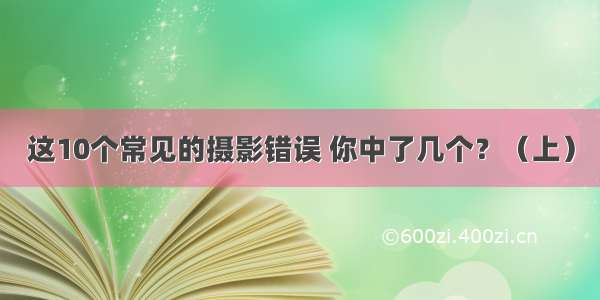 这10个常见的摄影错误 你中了几个？（上）

©600zi.400zi.cn